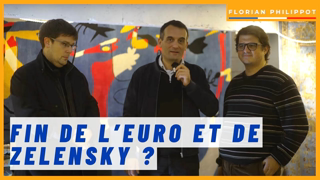 FLORIAN PHILIPPOT

FIN DE L'EURO ET DE ZELENSKY ?